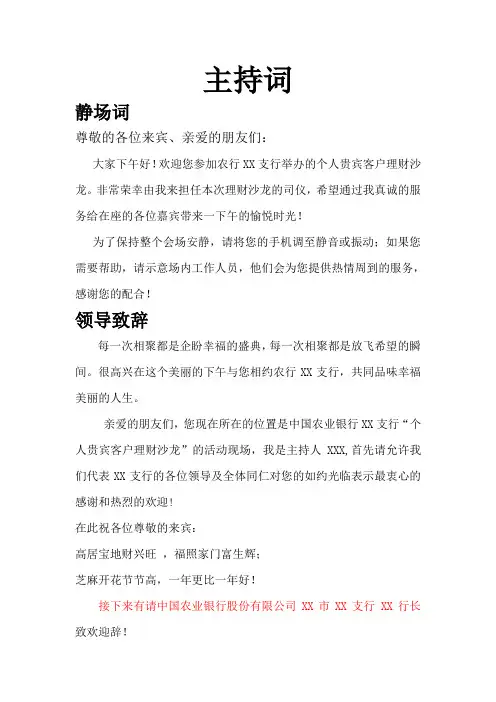 主持词

静场词

尊敬的各位来宾、亲爱的朋友们：

大家下午好！欢迎您参加农行 XX 支行举办的个人贵宾客户理财沙龙。非常荣幸由我来担任本次理财沙龙的司仪，希望通过我真诚的服务给在座的各位嘉宾带来一下午的愉悦时光！

为了保持整个会场安静，请将您的手机调至静音或振动；如果您需要帮助，请示意场内工作人员，他们会为您提供热情周到的服务，感谢您的配合！

领导致辞

每一次相聚都是企盼幸福的盛典，每一次相聚都是放飞希望的瞬间。很高兴在这个美丽的下午与您相约农行 XX 支行，共同品味幸福美丽的人生。

亲爱的朋友们，您现在所在的位置是中国农业银行 XX 支行“个人贵宾客户理财沙龙”的活动现场，我是主持人 XXX，首先请允许我们代表 XX 支行的各位领导及全体同仁对您的如约光临表示最衷心的感谢和热烈的欢迎！

在此祝各位尊敬的来宾：

高居宝地财兴旺 ，福照家门富生辉；

芝麻开花节节高，一年更比一年好！

接下来有请中国农业银行股份有限公司 XX 市 XX 支行 XX 行长致欢迎辞！